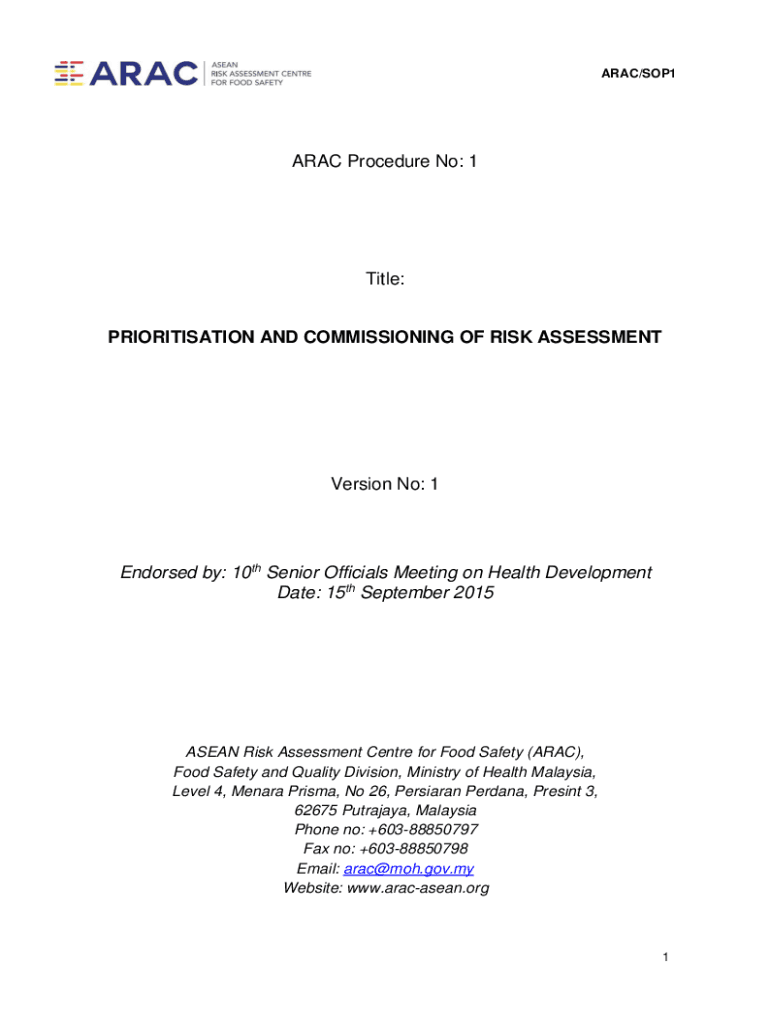 ARAC ASEAN RISK ASSESSMENT CENTRE FOR FOOD SAFETY

ARAC/SOP1

ARAC Procedure No: 1

Title:

PRIORITISATION AND COMMISSIONING OF RISK ASSESSMENT

Version No: 1

Endorsed by: $10^{th}$ Senior Officials Meeting on Health Development
Date: $15^{th}$ September 2015

ASEAN Risk Assessment Centre for Food Safety (ARAC),
Food Safety and Quality Division, Ministry of Health Malaysia,
Level 4, Menara Prisma, No 26, Persiaran Perdana, Presint 3,
62675 Putrajaya, Malaysia
Phone no: +603-88850797
Fax no: +603-88850798
Email: arac@moh.gov.my
Website: www.arac-asean.org

1